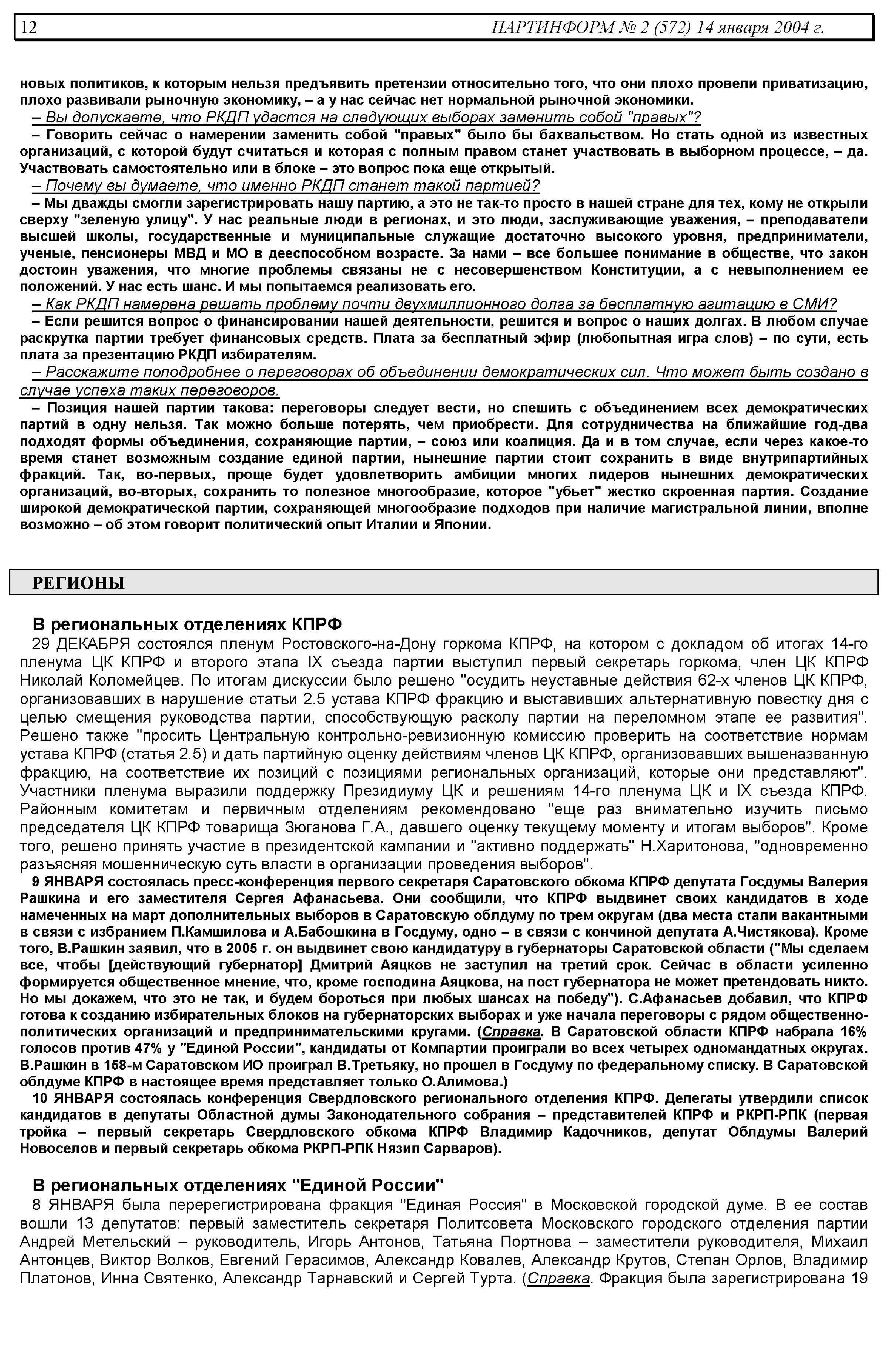 12 ПАРТИНФОРМ № 2 (572) 14 января 2004 г.

новых политиков, к которым нельзя предъявить претензии относительно того, что они плохо провели приватизацию, плохо развивали рыночную экономику, – а у нас сейчас нет нормальной рыночной экономики.

– Вы допускаете, что РКДП удастся на следующих выборах заменить собой "правых"?

– Говорить сейчас о намерении заменить собой "правых" было бы бахвальством. Но стать одной из известных организаций, с которой будут считаться и которая с полным правом станет участвовать в выборном процессе, – да. Участвовать самостоятельно или в блоке – это вопрос пока еще открытый.

– Почему вы думаете, что именно РКДП станет такой партией?

– Мы дважды смогли зарегистрировать нашу партию, а это не так-то просто в нашей стране для тех, кому не открыли сверху "зеленую улицу". У нас реальные люди в регионах, и это люди, заслуживающие уважения, – преподаватели высшей школы, государственные и муниципальные служащие достаточно высокого уровня, предприниматели, ученые, пенсионеры МВД и МО в дееспособном возрасте. За нами – все большее понимание в обществе, что закон достоин уважения, что многие проблемы связаны не с несовершенством Конституции, а с невыполнением ее положений. У нас есть шанс. И мы попытаемся реализовать его.

– Как РКДП намерена решать проблему почти двухмиллионного долга за бесплатную агитацию в СМИ?

– Если решится вопрос о финансировании нашей деятельности, решится и вопрос о наших долгах. В любом случае раскрутка партии требует финансовых средств. Плата за бесплатный эфир (любопытная игра слов) – по сути, есть плата за презентацию РКДП избирателям.

– Расскажите поподробнее о переговорах об объединении демократических сил. Что может быть создано в случае успеха таких переговоров.

– Позиция нашей партии такова: переговоры следует вести, но спешить с объединением всех демократических партий в одну нельзя. Так можно больше потерять, чем приобрести. Для сотрудничества на ближайшие год-два подходят формы объединения, сохраняющие партии, – союз или коалиция. Да и в том случае, если через какое-то время станет возможным создание единой партии, нынешние партии стоит сохранить в виде внутрипартийных фракций. Так, во-первых, проще будет удовлетворить амбиции многих лидеров нынешних демократических организаций, во-вторых, сохранить то полезное многообразие, которое "убьет" жестко скроенная партия. Создание широкой демократической партии, сохраняющей многообразие подходов при наличие магистральной линии, вполне возможно – об этом говорит политический опыт Италии и Японии.

РЕГИОНЫ

В региональных отделениях КПРФ

29 ДЕКАБРЯ состоялся пленум Ростовского-на-Дону горкома КПРФ, на котором с докладом об итогах 14-го пленума ЦК КПРФ и второго этапа IX съезда партии выступил первый секретарь горкома, член ЦК КПРФ Николай Коломейцев. По итогам дискуссии было решено "осудить неуставные действия 62-х членов ЦК КПРФ, организовавших в нарушение статьи 2.5 устава КПРФ фракцию и выставивших альтернативную повестку дня с целью смещения руководства партии, способствующую расколу партии на переломном этапе ее развития". Решено также "просить Центральную контрольно-ревизионную комиссию проверить на соответствие нормам устава КПРФ (статья 2.5) и дать партийную оценку действиям членов ЦК КПРФ, организовавших вышеназванную фракцию, на соответствие их позиций с позициями региональных организаций, которые они представляют". Участники пленума выразили поддержку Президиуму ЦК и решениям 14-го пленума ЦК и IX съезда КПРФ. Районным комитетам и первичным отделениям рекомендовано "еще раз внимательно изучить письмо председателя ЦК КПРФ товарища Зюганова Г.А., давшего оценку текущему моменту и итогам выборов". Кроме того, решено принять участие в президентской кампании и "активно поддержать" Н.Харитонова, "одновременно разъясняя мошенническую суть власти в организации проведения выборов".

9 ЯНВАРЯ состоялась пресс-конференция первого секретаря Саратовского обкома КПРФ депутата Госдумы Валерия Рашкина и его заместителя Сергея Афанасьева. Они сообщили, что КПРФ выдвинет своих кандидатов в ходе намеченных на март дополнительных выборов в Саратовскую облдуму по трем округам (два места стали вакантными в связи с избранием П.Камшилова и А.Бабошкина в Госдуму, одно – в связи с кончиной депутата А.Чистякова). Кроме того, В.Рашкин заявил, что в 2005 г. он выдвинет свою кандидатуру в губернаторы Саратовской области ("Мы сделаем все, чтобы [действующий губернатор] Дмитрий Аяцков не заступил на третий срок. Сейчас в области усиленно формируется общественное мнение, что, кроме господина Аяцкова, на пост губернатора не может претендовать никто. Но мы докажем, что это не так, и будем бороться при любых шансах на победу"). С.Афанасьев добавил, что КПРФ готова к созданию избирательных блоков на губернаторских выборах и уже начала переговоры с рядом общественно-политических организаций и предпринимательскими кругами. (Справка. В Саратовской области КПРФ набрала 16% голосов против 47% у "Единой России", кандидаты от Компартии проиграли во всех четырех одномандатных округах. В.Рашкин в 158-м Саратовском ИО проиграл В.Третьяку, но прошел в Госдуму по федеральному списку. В Саратовской облдуме КПРФ в настоящее время представляет только О.Алимова.)

10 ЯНВАРЯ состоялась конференция Свердловского регионального отделения КПРФ. Делегаты утвердили список кандидатов в депутаты Областной думы Законодательного собрания – представителей КПРФ и РКРП-РПК (первая тройка – первый секретарь Свердловского обкома КПРФ Владимир Кадочников, депутат Облдумы Валерий Новоселов и первый секретарь обкома РКРП-РПК Нязип Сарваров).

В региональных отделениях "Единой России"

8 ЯНВАРЯ была перерегистрирована фракция "Единая Россия" в Московской городской думе. В ее состав вошли 13 депутатов: первый заместитель секретаря Политсовета Московского городского отделения партии Андрей Метельский – руководитель, Игорь Антонов, Татьяна Портнова – заместители руководителя, Михаил Антонцев, Виктор Волков, Евгений Герасимов, Александр Ковалев, Александр Крутов, Степан Орлов, Владимир Платонов, Инна Святенко, Александр Тарнавский и Сергей Турта. (Справка. Фракция была зарегистрирована 19